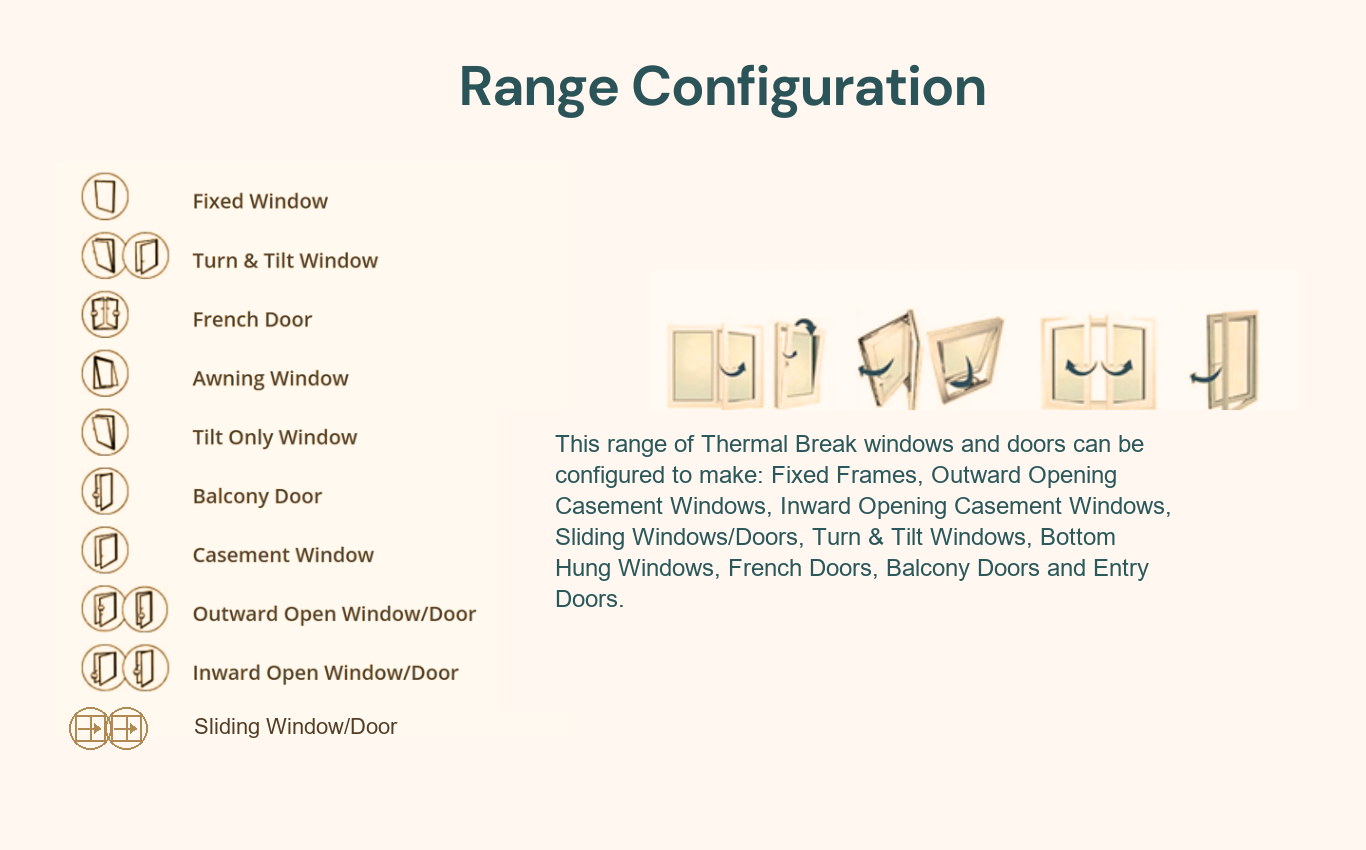 Range Configuration

Fixed Window

Turn & Tilt Window

French Door

Awning Window

Tilt Only Window

Balcony Door

Casement Window

Outward Open Window/Door

Inward Open Window/Door

Sliding Window/Door

This range of Thermal Break windows and doors can be configured to make: Fixed Frames, Outward Opening Casement Windows, Inward Opening Casement Windows, Sliding Windows/Doors, Turn & Tilt Windows, Bottom Hung Windows, French Doors, Balcony Doors and Entry Doors.